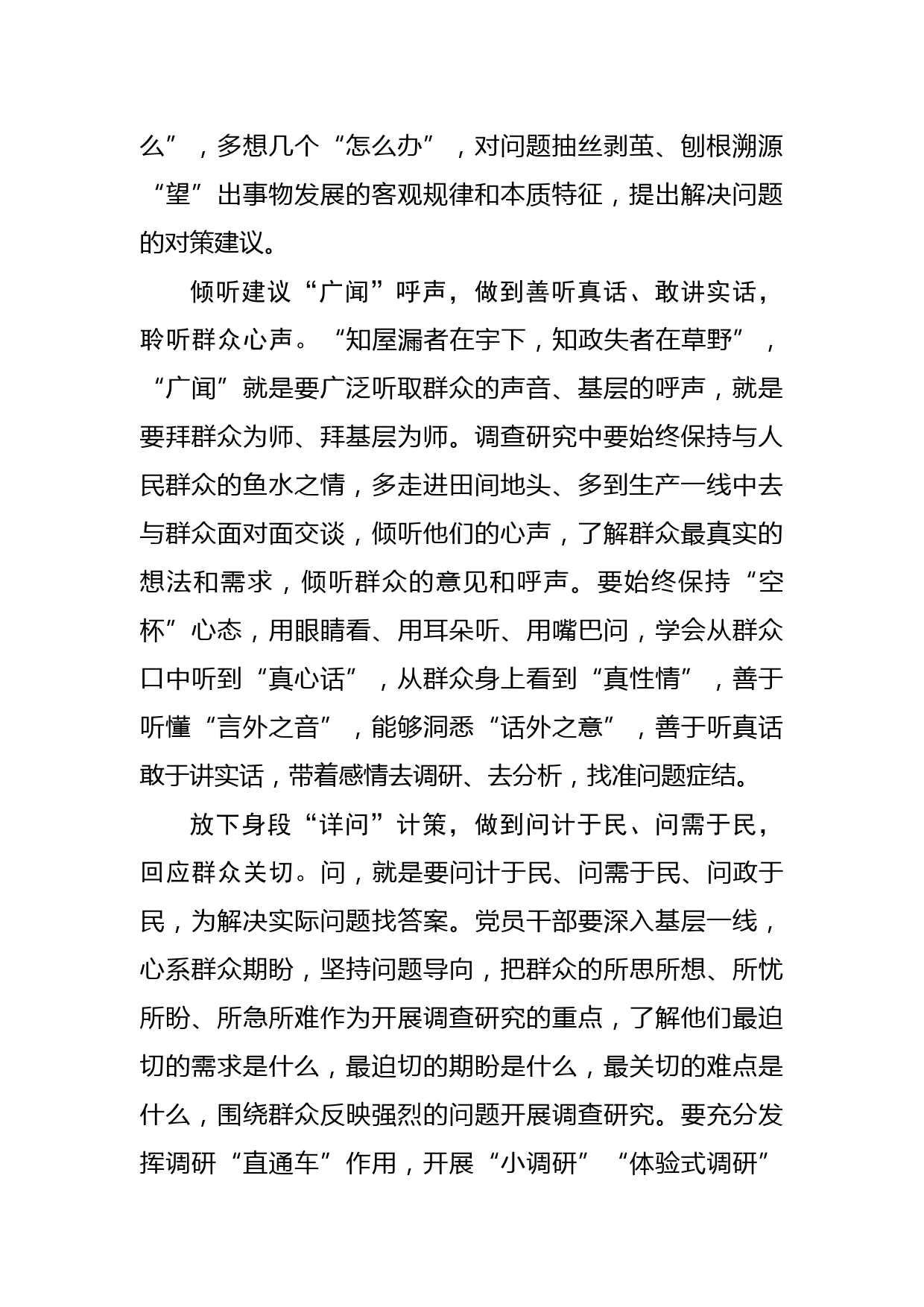 么”，多想几个“怎么办”，对问题抽丝剥茧、刨根溯源“望”出事物发展的客观规律和本质特征，提出解决问题的对策建议。

倾听建议“广闻”呼声，做到善听真话、敢讲实话，聆听群众心声。“知屋漏者在宇下，知政失者在草野”，“广闻”就是要广泛听取群众的声音、基层的呼声，就是要拜群众为师、拜基层为师。调查研究中要始终保持与人民群众的鱼水之情，多走进田间地头、多到生产一线中去与群众面对面交谈，倾听他们的心声，了解群众最真实的想法和需求，倾听群众的意见和呼声。要始终保持“空杯”心态，用眼睛看、用耳朵听、用嘴巴问，学会从群众口中听到“真心话”，从群众身上看到“真性情”，善于听懂“言外之音”，能够洞悉“话外之意”，善于听真话敢于讲实话，带着感情去调研、去分析，找准问题症结。

放下身段“详问”计策，做到问计于民、问需于民，回应群众关切。问，就是要问计于民、问需于民、问政于民，为解决实际问题找答案。党员干部要深入基层一线，心系群众期盼，坚持问题导向，把群众的所思所想、所忧所盼、所急所难作为开展调查研究的重点，了解他们最迫切的需求是什么，最迫切的期盼是什么，最关切的难点是什么，围绕群众反映强烈的问题开展调查研究。要充分发挥调研“直通车”作用，开展“小调研”“体验式调研”